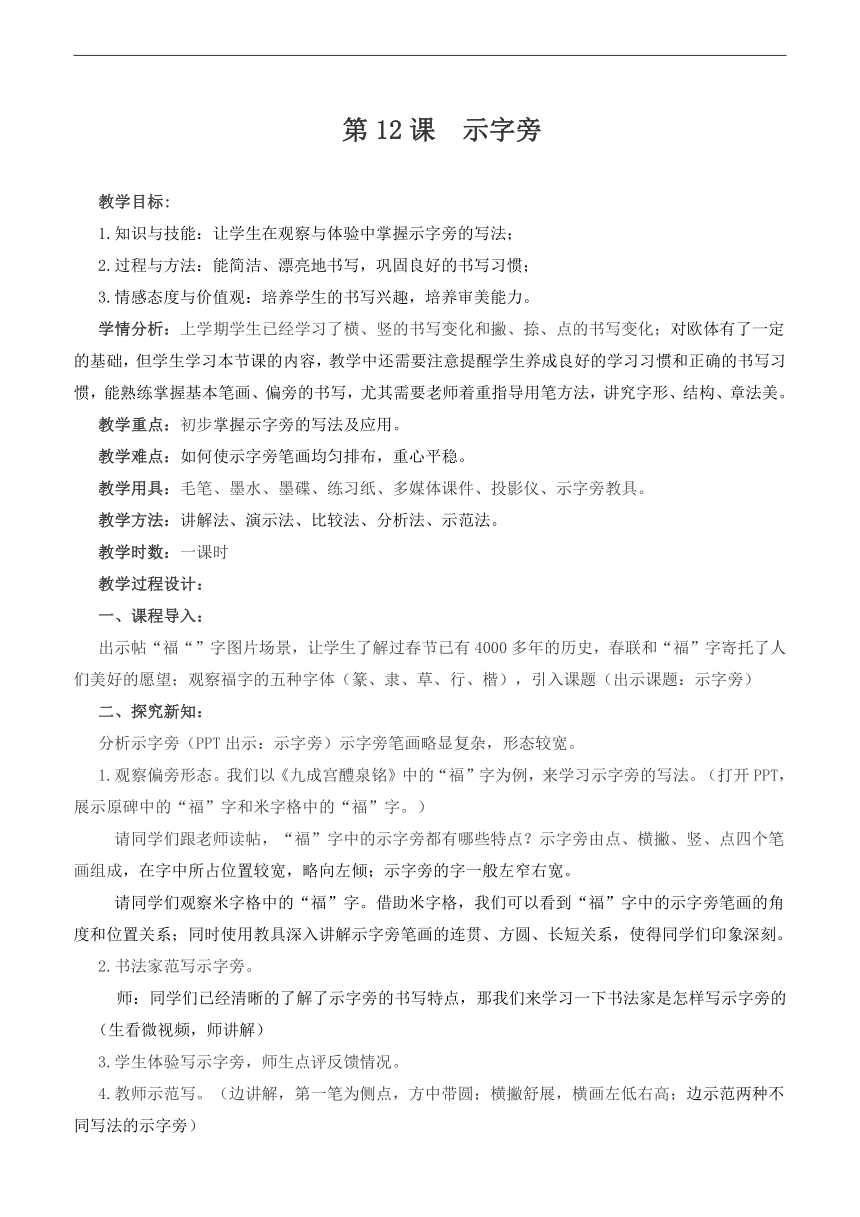 第 12 课　示字旁

教学目标：

1.知识与技能：让学生在观察与体验中掌握示字旁的写法；

2.过程与方法：能简洁、漂亮地书写，巩固良好的书写习惯；

3.情感态度与价值观：培养学生的书写兴趣，培养审美能力。

学情分析：上学期学生已经学习了横、竖的书写变化和撇、捺、点的书写变化；对欧体有了一定的基础，但学生学习本节课的内容，教学中还需要注意提醒学生养成良好的学习习惯和正确的书写习惯，能熟练掌握基本笔画、偏旁的书写，尤其需要老师着重指导用笔方法，讲究字形、结构、章法美。

教学重点：初步掌握示字旁的写法及应用。

教学难点：如何使示字旁笔画均匀排布，重心平稳。

教学用具：毛笔、墨水、墨碟、练习纸、多媒体课件、投影仪、示字旁教具。

教学方法：讲解法、演示法、比较法、分析法、示范法。

教学时数：一课时

教学过程设计：

一、课程导入：

出示帖“福“”字图片场景，让学生了解过春节已有 4000 多年的历史，春联和“福”字寄托了人们美好的愿望；观察福字的五种字体（篆、隶、草、行、楷），引入课题（出示课题：示字旁）

二、探究新知：

分析示字旁（PPT 出示：示字旁）示字旁笔画略显复杂，形态较宽。

1.观察偏旁形态。我们以《九成宫醴泉铭》中的“福”字为例，来学习示字旁的写法。（打开 PPT，展示原碑中的“福”字和米字格中的“福”字。）

请同学们跟老师读帖，“福”字中的示字旁都有哪些特点？示字旁由点、横撇、竖、点四个笔画组成，在字中所占位置较宽，略向左倾；示字旁的字一般左窄右宽。

请同学们观察米字格中的“福”字。借助米字格，我们可以看到“福”字中的示字旁笔画的角度和位置关系；同时使用教具深入讲解示字旁笔画的连贯、方圆、长短关系，使得同学们印象深刻。

2.书法家范写示字旁。

师：同学们已经清晰的了解了示字旁的书写特点，那我们来学习一下书法家是怎样写示字旁的（生看微视频，师讲解）

3.学生体验写示字旁，师生点评反馈情况。

4.教师示范写。（边讲解，第一笔为侧点，方中带圆；横撇舒展，横画左低右高；边示范两种不同写法的示字旁）